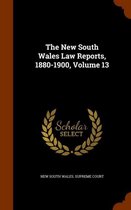 The New South Wales Law Reports, 1880-1900, Volume 13

Scholar SELECT

NEW SOUTH WALES. SUPREME COURT